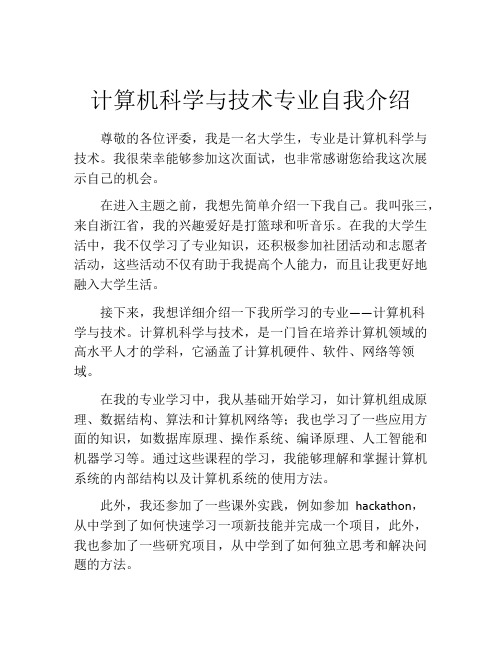 计算机科学与技术专业自我介绍

尊敬的各位评委，我是一名大学生，专业是计算机科学与技术。我很荣幸能够参加这次面试，也非常感谢您给我这次展示自己的机会。

在进入主题之前，我想先简单介绍一下我自己。我叫张三，来自浙江省，我的兴趣爱好是打篮球和听音乐。在我的大学生活中，我不仅学习了专业知识，还积极参加社团活动和志愿者活动，这些活动不仅有助于我提高个人能力，而且让我更好地融入大学生活。

接下来，我想详细介绍一下我所学习的专业——计算机科学与技术。计算机科学与技术，是一门旨在培养计算机领域的高水平人才的学科，它涵盖了计算机硬件、软件、网络等领域。

在我的专业学习中，我从基础开始学习，如计算机组成原理、数据结构、算法和计算机网络等；我也学习了一些应用方面的知识，如数据库原理、操作系统、编译原理、人工智能和机器学习等。通过这些课程的学习，我能够理解和掌握计算机系统的内部结构以及计算机系统的使用方法。

此外，我还参加了一些课外实践，例如参加 hackathon，从中学到了如何快速学习一项新技能并完成一个项目，此外，我也参加了一些研究项目，从中学到了如何独立思考和解决问题的方法。